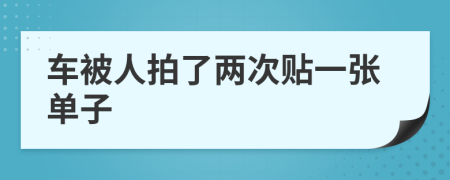 车被人拍了两次贴一张单子